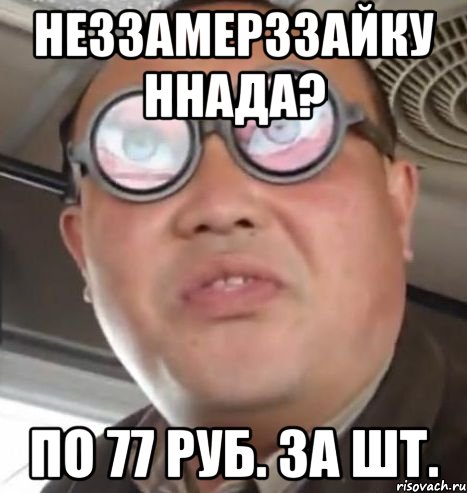 НЕЗЗАМЕРЗЗАЙКУ ННАДА?

ПО 77 РУБ. ЗА ШТ.

risovach.ru